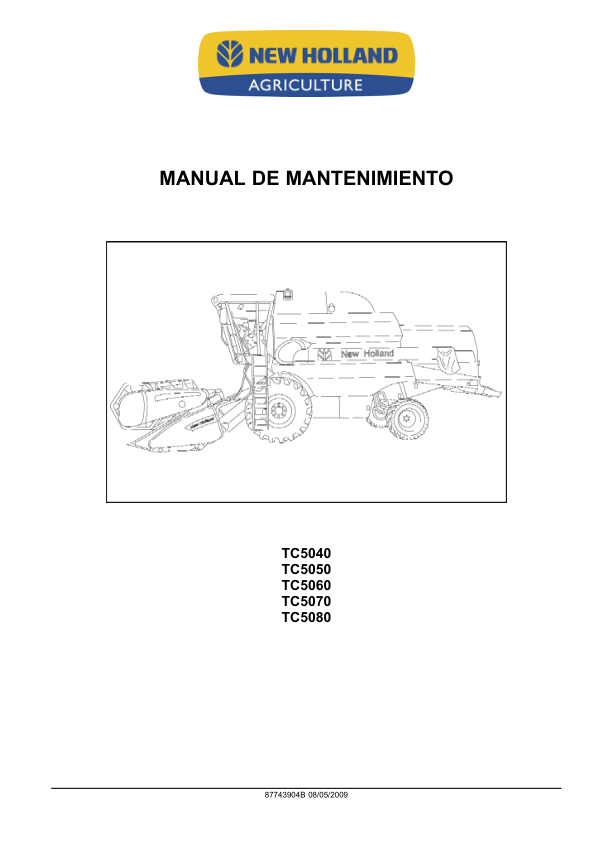 NEW HOLLAND
AGRICULTURE

MANUAL DE MANTENIMIENTO

New Holland

TC5040
TC5050
TC5060
TC5070
TC5080

87743904B 08/05/2009